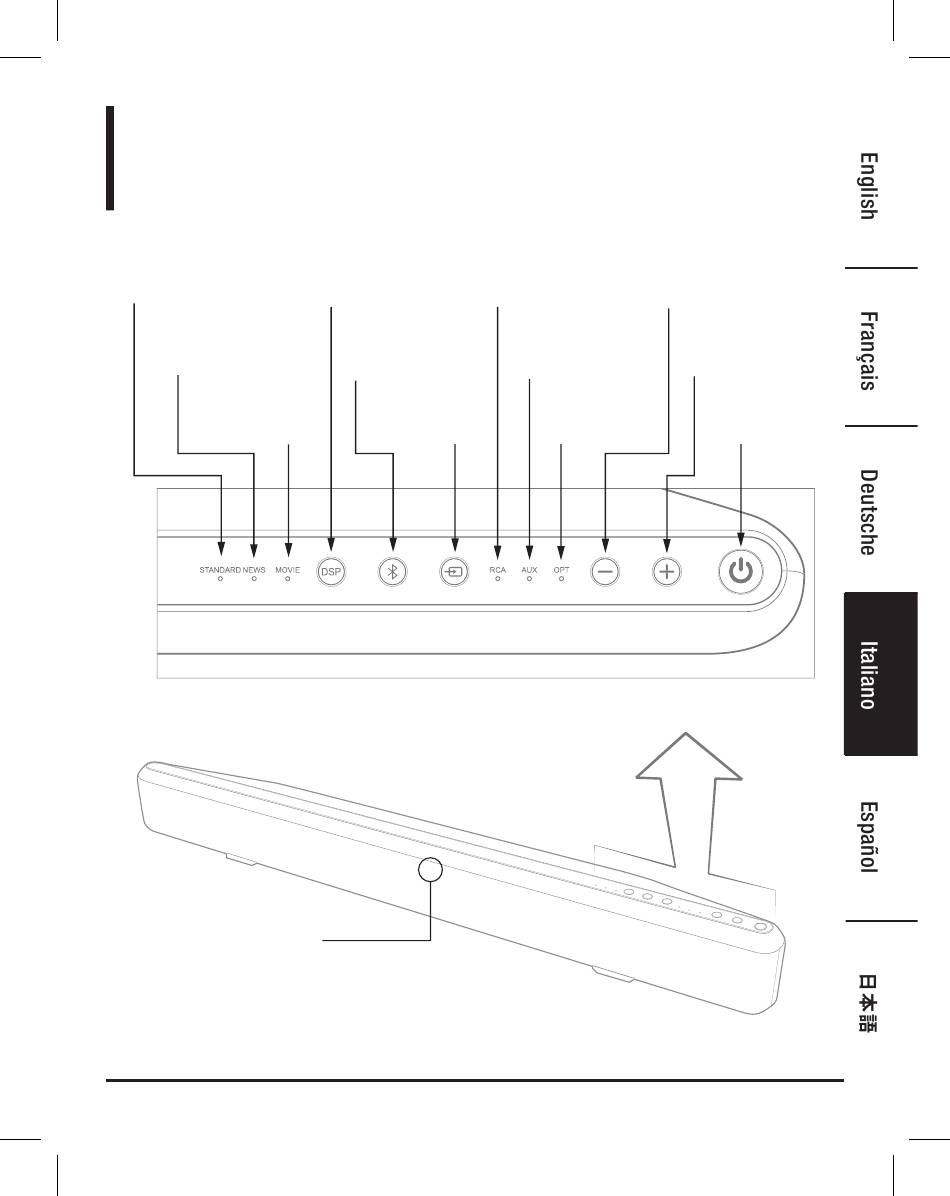 STANDARD NEWS MOVIE DSP RCA AUX OPT

English

Français

Deutsche

Italiano

Español

日本語